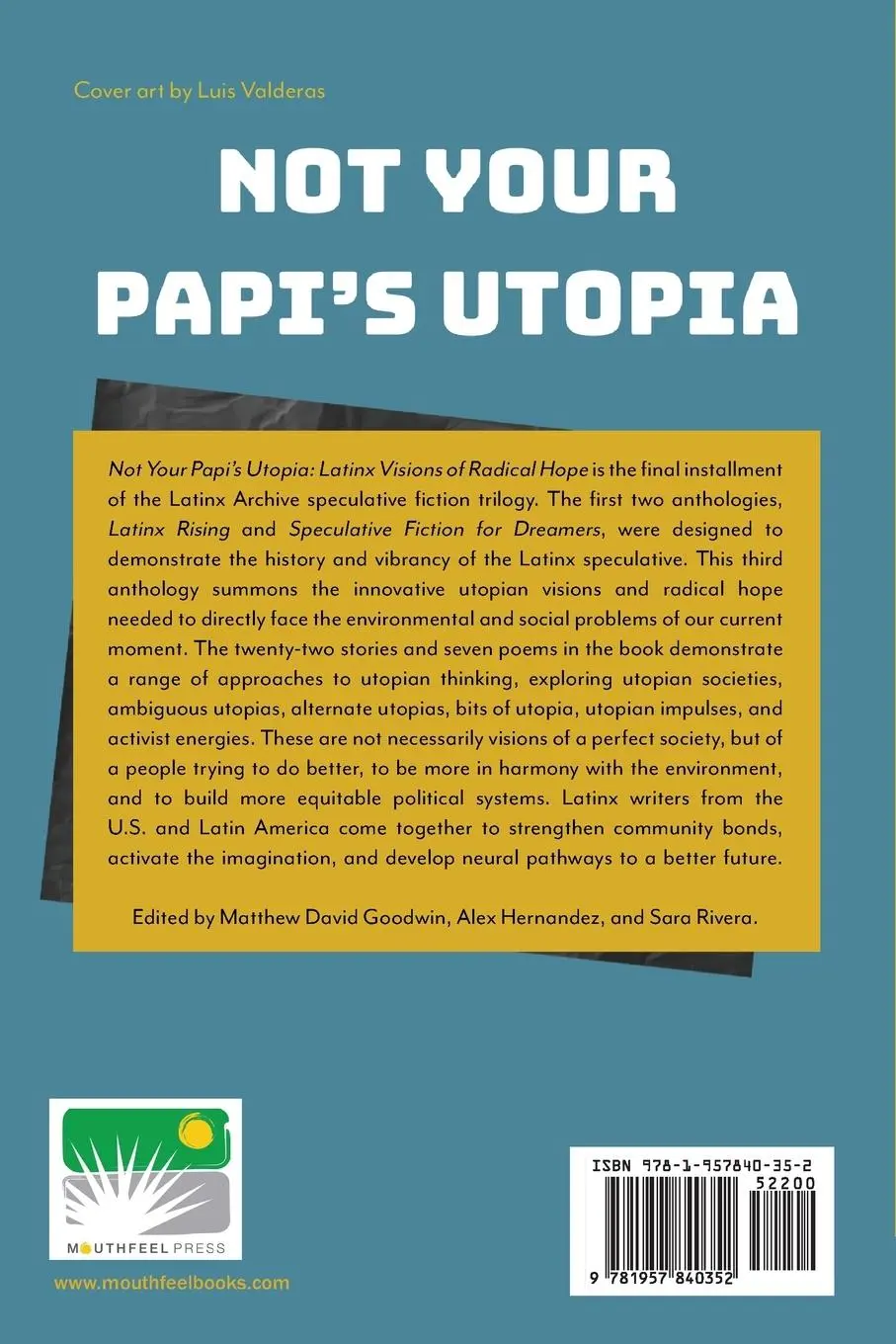 Cover art by Luis Valderas

NOT YOUR PAPI'S UTOPIA

Not Your Papi's Utopia: Latinx Visions of Radical Hope is the final installment of the Latinx Archive speculative fiction trilogy. The first two anthologies, Latinx Rising and Speculative Fiction for Dreamers, were designed to demonstrate the history and vibrancy of the Latinx speculative. This third anthology summons the innovative utopian visions and radical hope needed to directly face the environmental and social problems of our current moment. The twenty-two stories and seven poems in the book demonstrate a range of approaches to utopian thinking, exploring utopian societies, ambiguous utopias, alternate utopias, bits of utopia, utopian impulses, and activist energies. These are not necessarily visions of a perfect society, but of a people trying to do better, to be more in harmony with the environment, and to build more equitable political systems. Latinx writers from the U.S. and Latin America come together to strengthen community bonds, activate the imagination, and develop neural pathways to a better future.

Edited by Matthew David Goodwin, Alex Hernandez, and Sara Rivera.

MOUTHFEEL PRESS

www.mouthfeelbooks.com

ISBN 978-1-957840-35-2

52200

9 781957 840352